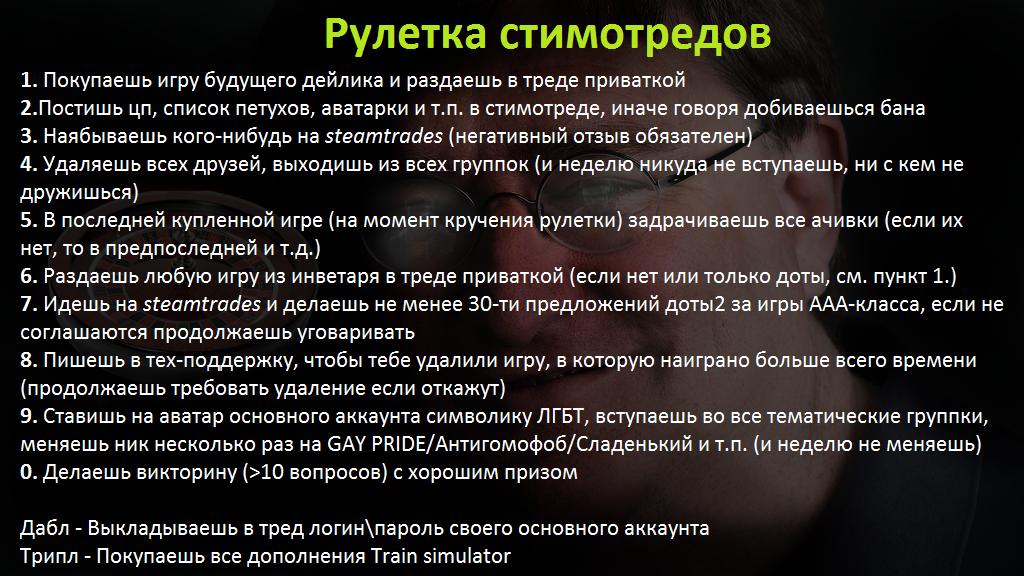 Рулетка стимотредов

1. Покупаешь игру будущего дейлика и раздаешь в треде приваткой
2.Постишь цп, список петухов, аватарки и т.п. в стимотреде, иначе говоря добиваешься бана
3. Наябываешь кого-нибудь на steamtrades (негативный отзыв обязателен)
4. Удаляешь всех друзей, выходишь из всех группок (и неделю никуда не вступаешь, ни с кем не дружишься)
5. В последней купленной игре (на момент кручения рулетки) задрачиваешь все ачивки (если их нет, то в предпоследней и т.д.)
6. Раздаешь любую игру из инветаря в треде приваткой (если нет или только доты, см. пункт 1.)
7. Идешь на steamtrades и делаешь не менее 30-ти предложений доты2 за игры ААА-класса, если не соглашаются продолжаешь уговаривать
8. Пишешь в тех-поддержку, чтобы тебе удалили игру, в которую наиграно больше всего времени (продолжаешь требовать удаление если откажут)
9. Ставишь на аватар основного аккаунта символику ЛГБТ, вступаешь во все тематические группки, меняешь ник несколько раз на GAY PRIDE/Антигомофоб/Сладенький и т.п. (и неделю не меняешь)
0. Делаешь викторину (>10 вопросов) с хорошим призом

Дабл - Выкладываешь в тред логин\пароль своего основного аккаунта
Трипл - Покупаешь все дополнения Train simulator